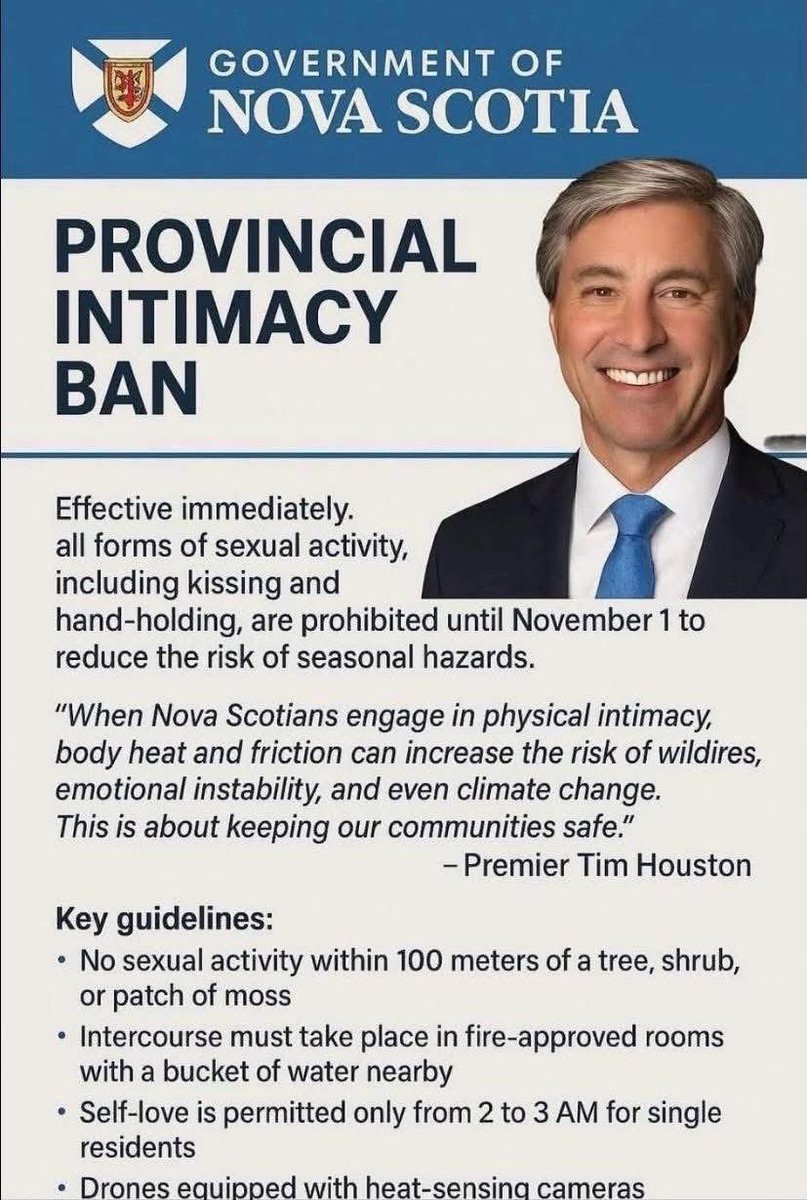 GOVERNMENT OF
NOVA SCOTIA

PROVINCIAL INTIMACY BAN

Effective immediately. all forms of sexual activity, including kissing and hand-holding, are prohibited until November 1 to reduce the risk of seasonal hazards.

"When Nova Scotians engage in physical intimacy, body heat and friction can increase the risk of wildires, emotional instability, and even climate change. This is about keeping our communities safe."
– Premier Tim Houston

Key guidelines:
• No sexual activity within 100 meters of a tree, shrub, or patch of moss
• Intercourse must take place in fire-approved rooms with a bucket of water nearby
• Self-love is permitted only from 2 to 3 AM for single residents
• Drones equipped with heat-sensing cameras